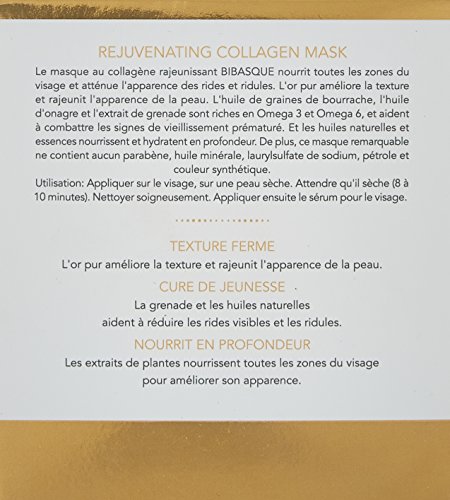 REJUVENATING COLLAGEN MASK

Le masque au collagène rajeunissant BIBASQUE nourrit toutes les zones du visage et atténue l'apparence des rides et ridules. L'or pur améliore la texture et rajeunit l'apparence de la peau. L'huile de graines de bourrache, l'huile d'onagre et l'extrait de grenade sont riches en Omega 3 et Omega 6, et aident à combattre les signes de vieillissement prématuré. Et les huiles naturelles et essences nourrissent et hydratent en profondeur. De plus, ce masque remarquable ne contient aucun parabène, huile minérale, laurylsulfate de sodium, pétrole et couleur synthétique.

Utilisation: Appliquer sur le visage, sur une peau sèche. Attendre qu'il sèche (8 à 10 minutes). Nettoyer soigneusement. Appliquer ensuite le sérum pour le visage.

TEXTURE FERME

L'or pur améliore la texture et rajeunit l'apparence de la peau.

CURE DE JEUNESSE

La grenade et les huiles naturelles aident à réduire les rides visibles et les ridules.

NOURRIT EN PROFONDEUR

Les extraits de plantes nourrissent toutes les zones du visage pour améliorer son apparence.